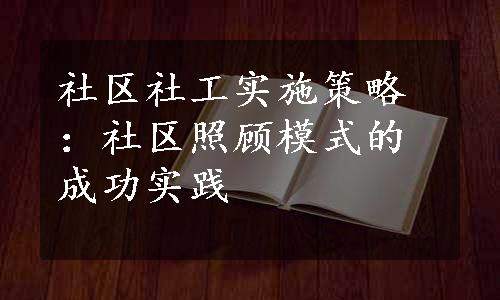 社区社工实施策略：社区照顾模式的成功实践